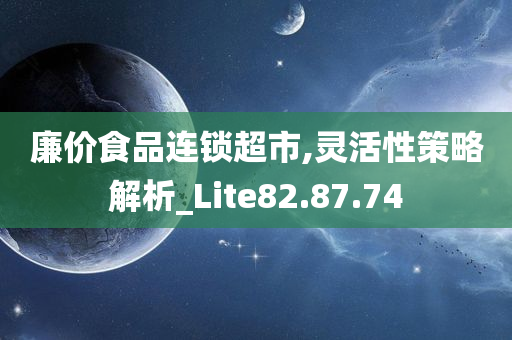 廉价食品连锁超市,灵活性策略解析_Lite82.87.74